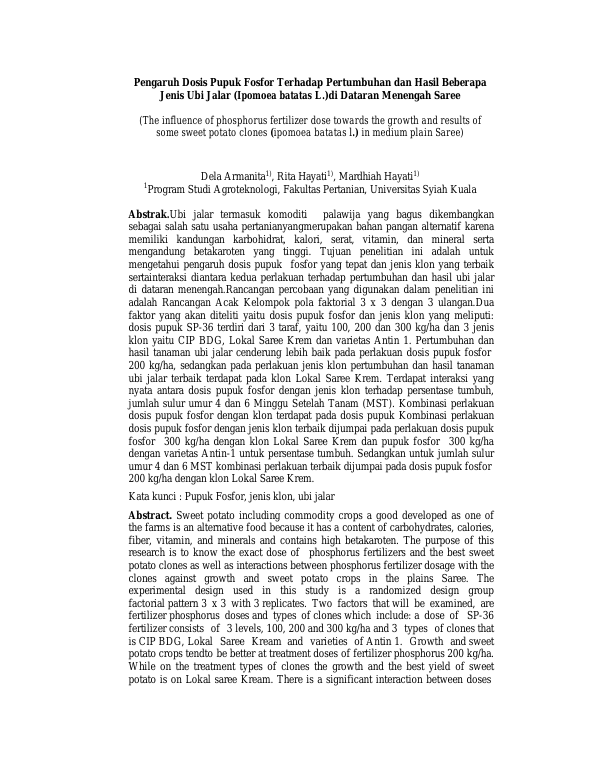 Pengaruh Dosis Pupuk Fosfor Terhadap Pertumbuhan dan Hasil Beberapa Jenis Ubi Jalar (Ipomoea batatas L.)di Dataran Menengah Saree

(The influence of phosphorus fertilizer dose towards the growth and results of some sweet potato clones (ipomoea batatas l.) in medium plain Saree)

Dela Armanita$^{1)}$, Rita Hayati$^{1)}$, Mardhiah Hayati$^{1)}$
$^{1}$Program Studi Agroteknologi, Fakultas Pertanian, Universitas Syiah Kuala

Abstrak.Ubi jalar termasuk komoditi palawija yang bagus dikembangkan sebagai salah satu usaha pertanianyangmerupakan bahan pangan alternatif karena memiliki kandungan karbohidrat, kalori, serat, vitamin, dan mineral serta mengandung betakaroten yang tinggi. Tujuan penelitian ini adalah untuk mengetahui pengaruh dosis pupuk fosfor yang tepat dan jenis klon yang terbaik sertainteraksi diantara kedua perlakuan terhadap pertumbuhan dan hasil ubi jalar di dataran menengah.Rancangan percobaan yang digunakan dalam penelitian ini adalah Rancangan Acak Kelompok pola faktorial 3 x 3 dengan 3 ulangan.Dua faktor yang akan diteliti yaitu dosis pupuk fosfor dan jenis klon yang meliputi: dosis pupuk SP-36 terdiri dari 3 taraf, yaitu 100, 200 dan 300 kg/ha dan 3 jenis klon yaitu CIP BDG, Lokal Saree Krem dan varietas Antin 1. Pertumbuhan dan hasil tanaman ubi jalar cenderung lebih baik pada perlakuan dosis pupuk fosfor 200 kg/ha, sedangkan pada perlakuan jenis klon pertumbuhan dan hasil tanaman ubi jalar terbaik terdapat pada klon Lokal Saree Krem. Terdapat interaksi yang nyata antara dosis pupuk fosfor dengan jenis klon terhadap persentase tumbuh, jumlah sulur umur 4 dan 6 Minggu Setelah Tanam (MST). Kombinasi perlakuan dosis pupuk fosfor dengan klon terdapat pada dosis pupuk Kombinasi perlakuan dosis pupuk fosfor dengan jenis klon terbaik dijumpai pada perlakuan dosis pupuk fosfor 300 kg/ha dengan klon Lokal Saree Krem dan pupuk fosfor 300 kg/ha dengan varietas Antin-1 untuk persentase tumbuh. Sedangkan untuk jumlah sulur umur 4 dan 6 MST kombinasi perlakuan terbaik dijumpai pada dosis pupuk fosfor 200 kg/ha dengan klon Lokal Saree Krem.

Kata kunci : Pupuk Fosfor, jenis klon, ubi jalar

Abstract. Sweet potato including commodity crops a good developed as one of the farms is an alternative food because it has a content of carbohydrates, calories, fiber, vitamin, and minerals and contains high betakaroten. The purpose of this research is to know the exact dose of phosphorus fertilizers and the best sweet potato clones as well as interactions between phosphorus fertilizer dosage with the clones against growth and sweet potato crops in the plains Saree. The experimental design used in this study is a randomized design group factorial pattern 3 x 3 with 3 replicates. Two factors that will be examined, are fertilizer phosphorus doses and types of clones which include: a dose of SP-36 fertilizer consists of 3 levels, 100, 200 and 300 kg/ha and 3 types of clones that is CIP BDG, Lokal Saree Kream and varieties of Antin 1. Growth and sweet potato crops tendto be better at treatment doses of fertilizer phosphorus 200 kg/ha. While on the treatment types of clones the growth and the best yield of sweet potato is on Lokal saree Kream. There is a significant interaction between doses